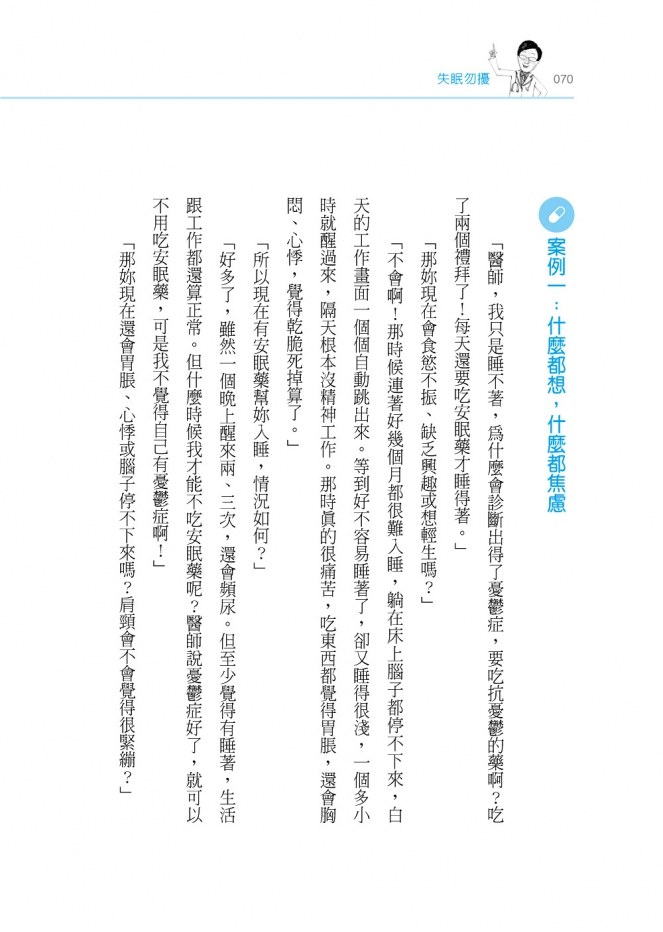 失眠勿擾 070

案例一：什麼都想，什麼都焦慮

「醫師，我只是睡不著，爲什麼會診斷出得了憂鬱症，要吃抗憂鬱的藥啊？吃了兩個禮拜了！每天還要吃安眠藥才睡得著。」

「那妳現在會食慾不振、缺乏興趣或想輕生嗎？」

「不會啊！那時候連著好幾個月都很難入睡，躺在床上腦子都停不下來，白天的工作畫面一個個自動跳出來。等到好不容易睡著了，卻又睡得很淺，一個多小時就醒過來，隔天根本沒精神工作。那時眞的很痛苦，吃東西都覺得胃脹，還會胸悶、心悸，覺得乾脆死掉算了。」

「所以現在有安眠藥幫妳入睡，情況如何？」

「好多了，雖然一個晚上醒來兩、三次，還會頻尿。但至少覺得有睡著，生活跟工作都還算正常。但什麼時候我才能不吃安眠藥呢？醫師說憂鬱症好了，就可以不用吃安眠藥，可是我不覺得自己有憂鬱症啊！」

「那妳現在還會胃脹、心悸或腦子停不下來嗎？肩頸會不會覺得很緊繃？」